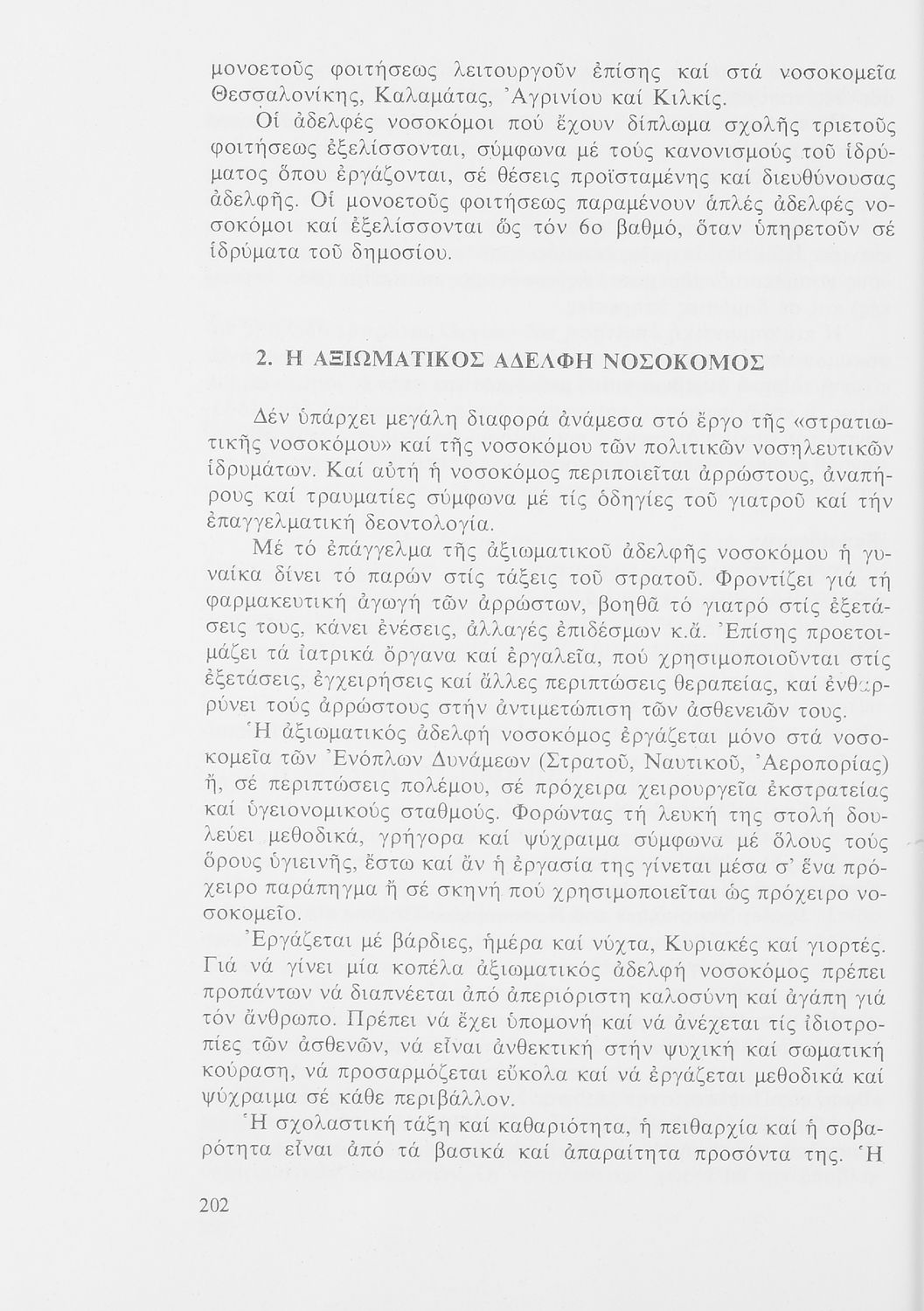 μονοετοῦς φοιτήσεως λειτουργοῦν ἐπίσης καί στά νοσοκομεῖα Θεσσαλονίκης, Καλαμάτας, Ἀγρινίου καί Κιλκίς.

Οἱ ἀδελφές νοσοκόμοι πού ἔχουν δίπλωμα σχολῆς τριετοῦς φοιτήσεως ἐξελίσσονται, σύμφωνα μέ τούς κανονισμούς τοῦ ἱδρύματος ὅπου ἐργάζονται, σέ θέσεις προϊσταμένης καί διευθύνουσας ἀδελφῆς. Οἱ μονοετοῦς φοιτήσεως παραμένουν ἁπλές ἀδελφές νοσοκόμοι καί ἐξελίσσονται ὥς τόν 6ο βαθμό, ὅταν ὑπηρετοῦν σέ ἱδρύματα τοῦ δημοσίου.

2. Η ΑΞΙΩΜΑΤΙΚΟΣ ΑΔΕΛΦΗ ΝΟΣΟΚΟΜΟΣ

Δέν ὑπάρχει μεγάλη διαφορά ἀνάμεσα στό ἔργο τῆς «στρατιωτικῆς νοσοκόμου» καί τῆς νοσοκόμου τῶν πολιτικῶν νοσηλευτικῶν ἱδρυμάτων. Καί αὐτή ἡ νοσοκόμος περιποιεῖται ἀρρώστους, ἀναπήρους καί τραυματίες σύμφωνα μέ τίς ὁδηγίες τοῦ γιατροῦ καί τήν ἐπαγγελματική δεοντολογία.

Μέ τό ἐπάγγελμα τῆς ἀξιωματικοῦ ἀδελφῆς νοσοκόμου ἡ γυναίκα δίνει τό παρών στίς τάξεις τοῦ στρατοῦ. Φροντίζει γιά τή φαρμακευτική ἀγωγή τῶν ἀρρώστων, βοηθᾶ τό γιατρό στίς ἐξετάσεις τους, κάνει ἐνέσεις, ἀλλαγές ἐπιδέσμων κ.ἄ. Ἐπίσης προετοιμάζει τά ἰατρικά ὄργανα καί ἐργαλεῖα, πού χρησιμοποιοῦνται στίς ἐξετάσεις, ἐγχειρήσεις καί ἄλλες περιπτώσεις θεραπείας, καί ἐνθαρρύνει τούς ἀρρώστους στήν ἀντιμετώπιση τῶν ἀσθενειῶν τους.

Ἡ ἀξιωματικός ἀδελφή νοσοκόμος ἐργάζεται μόνο στά νοσοκομεῖα τῶν Ἐνόπλων Δυνάμεων (Στρατοῦ, Ναυτικοῦ, Ἀεροπορίας) ἤ, σέ περιπτώσεις πολέμου, σέ πρόχειρα χειρουργεῖα ἐκστρατείας καί ὑγειονομικούς σταθμούς. Φορώντας τή λευκή της στολή δουλεύει μεθοδικά, γρήγορα καί ψύχραιμα σύμφωνα μέ ὅλους τούς ὅρους ὑγιεινῆς, ἔστω καί ἄν ἡ ἐργασία της γίνεται μέσα σ' ἕνα πρόχειρο παράπηγμα ἤ σέ σκηνή πού χρησιμοποιεῖται ὡς πρόχειρο νοσοκομεῖο.

Ἐργάζεται μέ βάρδιες, ἡμέρα καί νύχτα, Κυριακές καί γιορτές. Γιά νά γίνει μία κοπέλα ἀξιωματικός ἀδελφή νοσοκόμος πρέπει προπάντων νά διαπνέεται ἀπό ἀπεριόριστη καλοσύνη καί ἀγάπη γιά τόν ἄνθρωπο. Πρέπει νά ἔχει ὑπομονή καί νά ἀνέχεται τίς ἰδιοτροπίες τῶν ἀσθενῶν, νά εἶναι ἀνθεκτική στήν ψυχική καί σωματική κούραση, νά προσαρμόζεται εὔκολα καί νά ἐργάζεται μεθοδικά καί ψύχραιμα σέ κάθε περιβάλλον.

Ἡ σχολαστική τάξη καί καθαριότητα, ἡ πειθαρχία καί ἡ σοβαρότητα εἶναι ἀπό τά βασικά καί ἀπαραίτητα προσόντα της. Ἡ

202